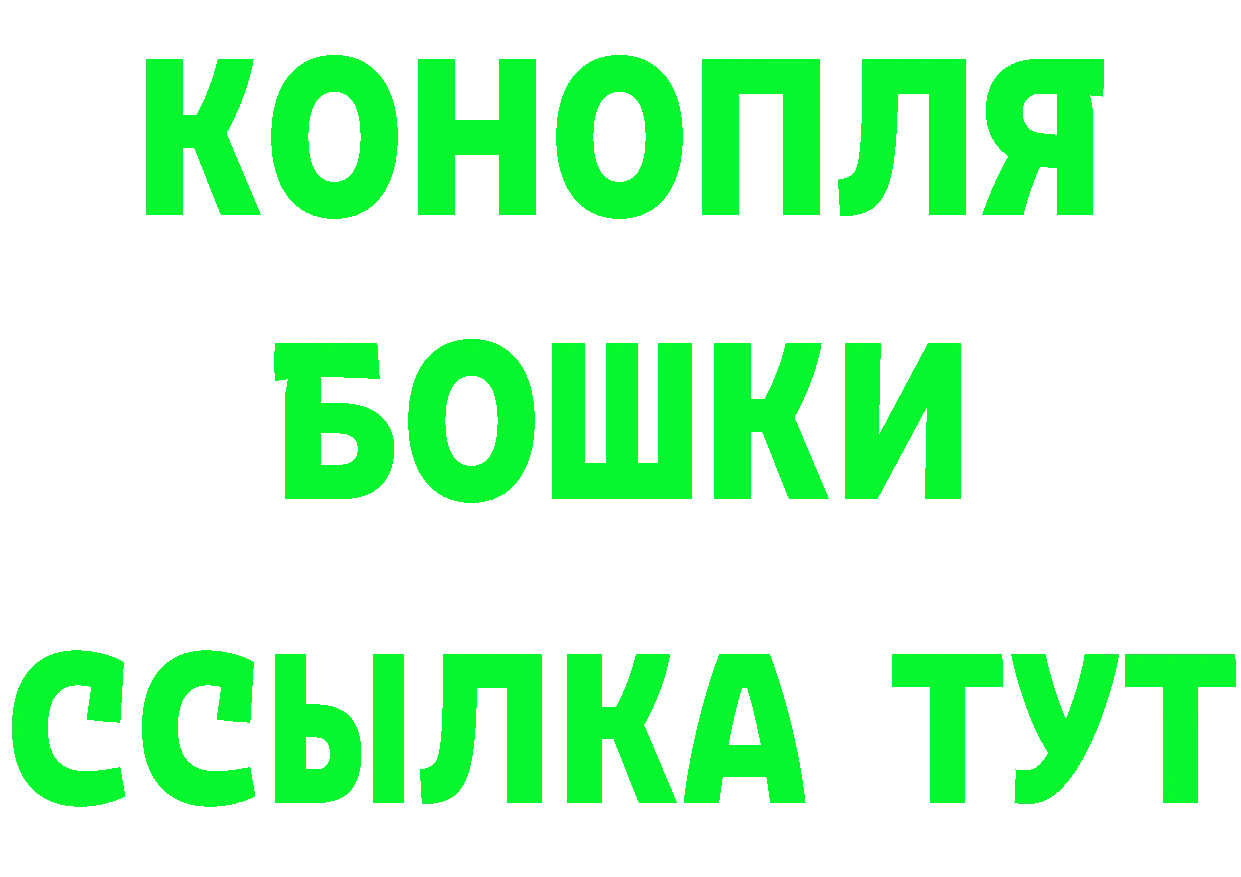 КОНОПЛЯ
БОШКИ
ССЫЛКА ТУТ